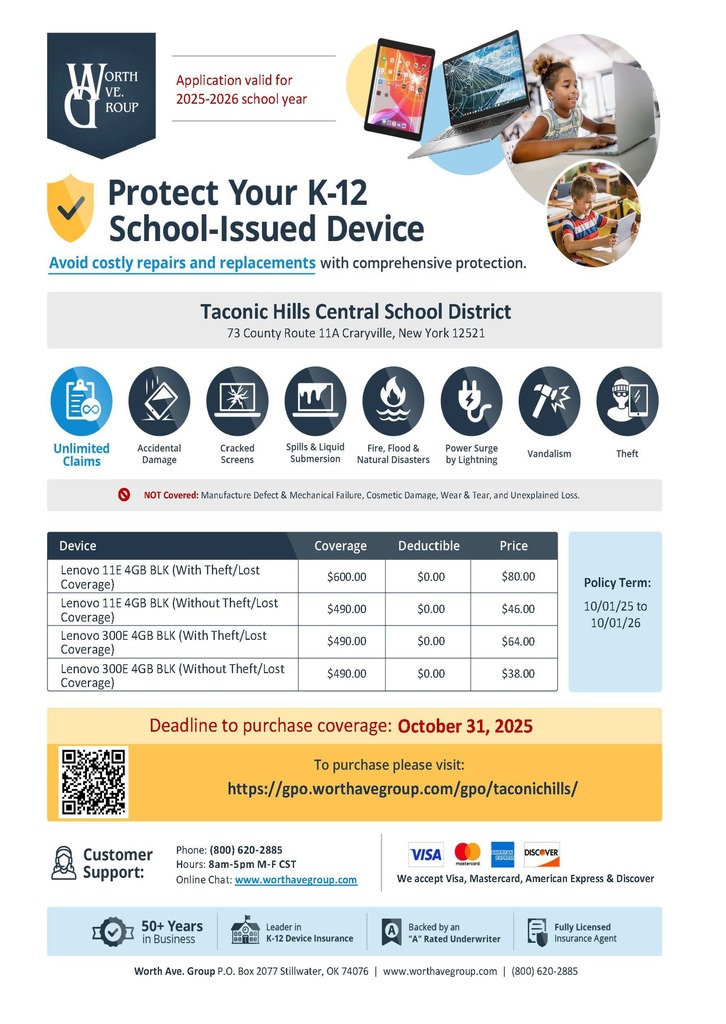 WORTH AVE. GROUP

Application valid for 2025-2026 school year

Protect Your K-12 School-Issued Device

Avoid costly repairs and replacements with comprehensive protection.

Taconic Hills Central School District
73 County Route 11A Craryville, New York 12521

Unlimited Claims

Accidental Damage

Cracked Screens

Spills & Liquid Submersion

Fire, Flood & Natural Disasters

Power Surge by Lightning

Vandalism

Theft

NOT Covered: Manufacture Defect & Mechanical Failure, Cosmetic Damage, Wear & Tear, and Unexplained Loss.

| Device | Coverage | Deductible | Price |
|---|---|---|---|
| Lenovo 11E 4GB BLK (With Theft/Lost Coverage) | $600.00 | $0.00 | $80.00 |
| Lenovo 11E 4GB BLK (Without Theft/Lost Coverage) | $490.00 | $0.00 | $46.00 |
| Lenovo 300E 4GB BLK (With Theft/Lost Coverage) | $490.00 | $0.00 | $64.00 |
| Lenovo 300E 4GB BLK (Without Theft/Lost Coverage) | $490.00 | $0.00 | $38.00 |

Policy Term:
10/01/25 to 10/01/26

Deadline to purchase coverage: October 31, 2025

To purchase please visit:
https://gpo.worthavegroup.com/gpo/taconichills/

Customer Support:

Phone: (800) 620-2885
Hours: 8am-5pm M-F CST
Online Chat: www.worthavegroup.com

VISA mastercard AMERICAN EXPRESS DISCOVER
We accept Visa, Mastercard, American Express & Discover

50+ Years in Business

Leader in K-12 Device Insurance

Backed by an "A" Rated Underwriter

Fully Licensed Insurance Agent

Worth Ave. Group P.O. Box 2077 Stillwater, OK 74076 | www.worthavegroup.com | (800) 620-2885